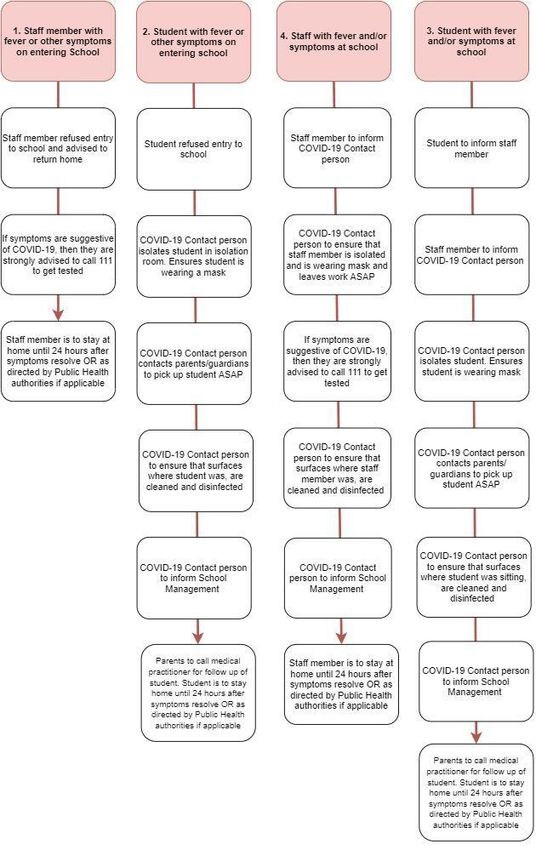 1. Staff member with fever or other symptoms on entering School

Staff member refused entry to school and advised to return home

If symptoms are suggestive of COVID-19, then they are strongly advised to call 111 to get tested

Staff member is to stay at home until 24 hours after symptoms resolve OR as directed by Public Health authorities if applicable

2. Student with fever or other symptoms on entering school

Student refused entry to school

COVID-19 Contact person isolates student in isolation room. Ensures student is wearing a mask

COVID-19 Contact person contacts parents/guardians to pick up student ASAP

COVID-19 Contact person to ensure that surfaces where student was, are cleaned and disinfected

COVID-19 Contact person to inform School Management

Parents to call medical practitioner for follow up of student. Student is to stay home until 24 hours after symptoms resolve OR as directed by Public Health authorities if applicable

4. Staff with fever and/or symptoms at school

Staff member to inform COVID-19 Contact person

COVID-19 Contact person to ensure that staff member is isolated and is wearing mask and leaves work ASAP

If symptoms are suggestive of COVID-19, then they are strongly advised to call 111 to get tested

COVID-19 Contact person to ensure that surfaces where staff member was, are cleaned and disinfected

COVID-19 Contact person to inform School Management

Staff member is to stay at home until 24 hours after symptoms resolve OR as directed by Public Health authorities if applicable

3. Student with fever and/or symptoms at school

Student to inform staff member

Staff member to inform COVID-19 Contact person

COVID-19 Contact person isolates student. Ensures student is wearing mask

COVID-19 Contact person contacts parents/ guardians to pick up student ASAP

COVID-19 Contact person to ensure that surfaces where student was sitting, are cleaned and disinfected

COVID-19 Contact person to inform School Management

Parents to call medical practitioner for follow up of student. Student is to stay home until 24 hours after symptoms resolve OR as directed by Public Health authorities if applicable